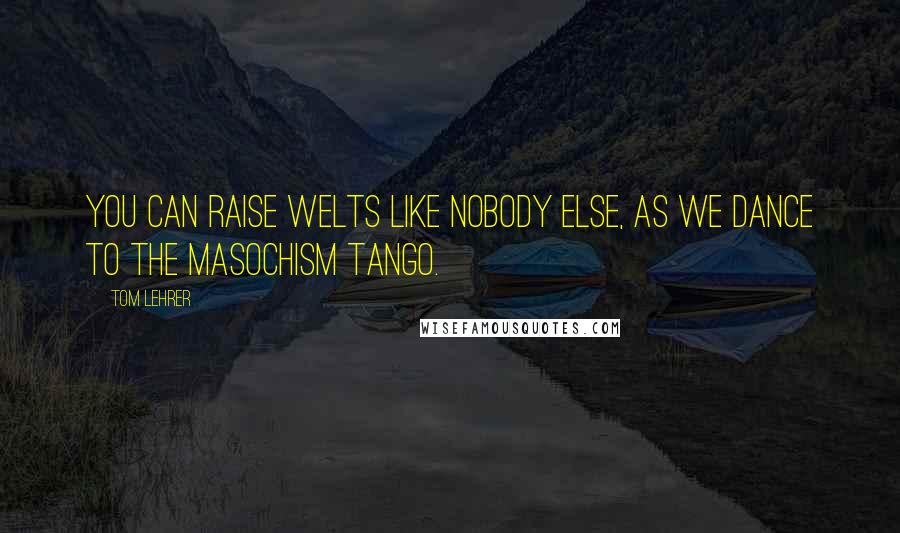 YOU CAN RAISE WELTS LIKE NOBODY ELSE, AS WE DANCE TO THE MASOCHISM TANGO.

TOM LEHRER

WISEFAMOUSQUOTES.COM